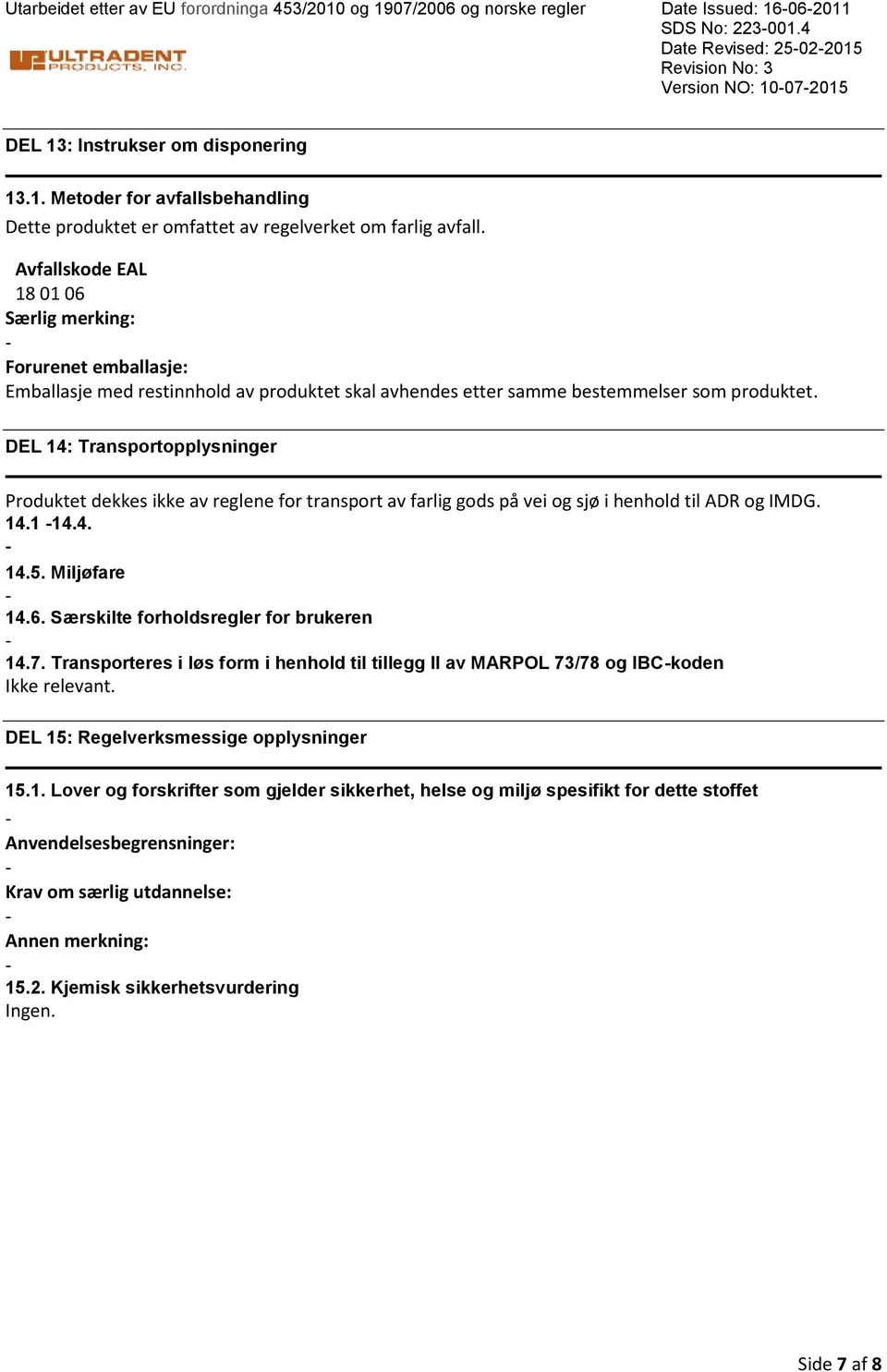 Utarbeidet etter av EU forordninga 453/2010 og 1907/2006 og norske regler

ULTRADENT PRODUCTS, INC.

Date Issued: 16-06-2011
SDS No: 223-001.4
Date Revised: 25-02-2015
Revision No: 3
Version NO: 10-07-2015

DEL 13: Instrukser om disponering

13.1. Metoder for avfallsbehandling
Dette produktet er omfattet av regelverket om farlig avfall.

Avfallskode EAL
18 01 06
Særlig merking:
-
Forurenet emballasje:
Emballasje med restinnhold av produktet skal avhendes etter samme bestemmelser som produktet.

DEL 14: Transportopplysninger

Produktet dekkes ikke av reglene for transport av farlig gods på vei og sjø i henhold til ADR og IMDG.
14.1 -14.4.
-
14.5. Miljøfare
-
14.6. Særskilte forholdsregler for brukeren
-
14.7. Transporteres i løs form i henhold til tillegg II av MARPOL 73/78 og IBC-koden
Ikke relevant.

DEL 15: Regelverksmessige opplysninger

15.1. Lover og forskrifter som gjelder sikkerhet, helse og miljø spesifikt for dette stoffet
-
Anvendelsesbegrensninger:
-
Krav om særlig utdannelse:
-
Annen merkning:
-
15.2. Kjemisk sikkerhetsvurdering
Ingen.

Side 7 af 8